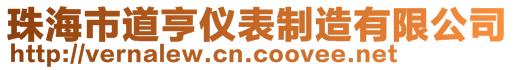 珠海市道亨仪表制造有限公司
http://vernalew.cn.coovee.net